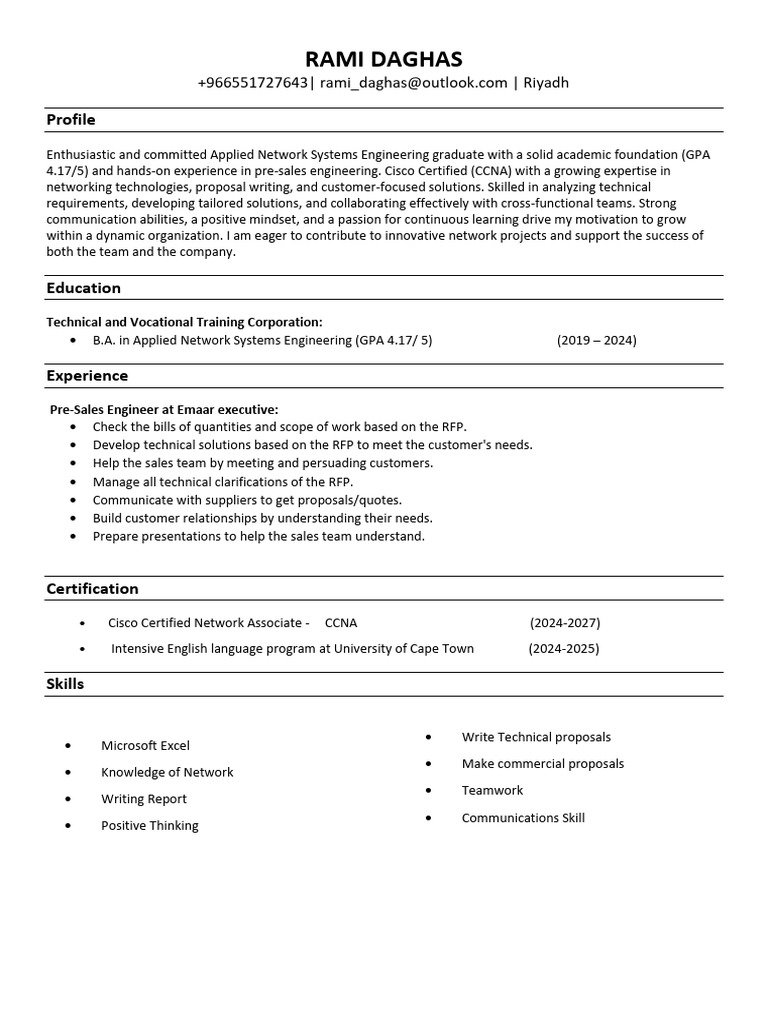 RAMI DAGHAS
+966551727643| rami_daghas@outlook.com | Riyadh

Profile

Enthusiastic and committed Applied Network Systems Engineering graduate with a solid academic foundation (GPA 4.17/5) and hands-on experience in pre-sales engineering. Cisco Certified (CCNA) with a growing expertise in networking technologies, proposal writing, and customer-focused solutions. Skilled in analyzing technical requirements, developing tailored solutions, and collaborating effectively with cross-functional teams. Strong communication abilities, a positive mindset, and a passion for continuous learning drive my motivation to grow within a dynamic organization. I am eager to contribute to innovative network projects and support the success of both the team and the company.

Education

Technical and Vocational Training Corporation:
• B.A. in Applied Network Systems Engineering (GPA 4.17/ 5) (2019 – 2024)

Experience

Pre-Sales Engineer at Emaar executive:
• Check the bills of quantities and scope of work based on the RFP.
• Develop technical solutions based on the RFP to meet the customer's needs.
• Help the sales team by meeting and persuading customers.
• Manage all technical clarifications of the RFP.
• Communicate with suppliers to get proposals/quotes.
• Build customer relationships by understanding their needs.
• Prepare presentations to help the sales team understand.

Certification

• Cisco Certified Network Associate - CCNA (2024-2027)
• Intensive English language program at University of Cape Town (2024-2025)

Skills

• Microsoft Excel
• Knowledge of Network
• Writing Report
• Positive Thinking

• Write Technical proposals
• Make commercial proposals
• Teamwork
• Communications Skill